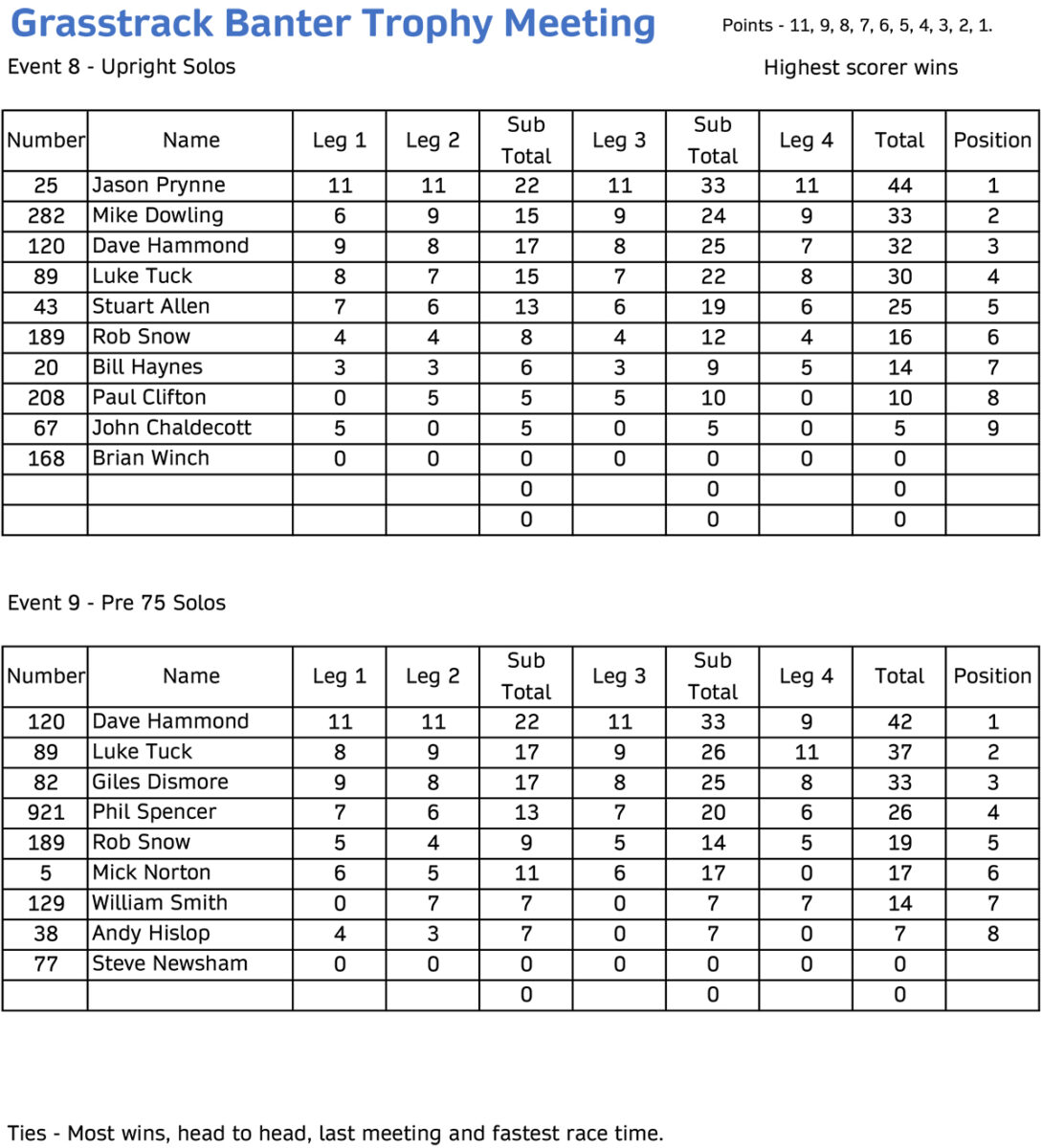 Grasstrack Banter Trophy Meeting

Points - 11, 9, 8, 7, 6, 5, 4, 3, 2, 1.

Event 8 - Upright Solos

Highest scorer wins

| Number | Name | Leg 1 | Leg 2 | Sub Total | Leg 3 | Sub Total | Leg 4 | Total | Position |
|---|---|---|---|---|---|---|---|---|---|
| 25 | Jason Prynne | 11 | 11 | 22 | 11 | 33 | 11 | 44 | 1 |
| 282 | Mike Dowling | 6 | 9 | 15 | 9 | 24 | 9 | 33 | 2 |
| 120 | Dave Hammond | 9 | 8 | 17 | 8 | 25 | 7 | 32 | 3 |
| 89 | Luke Tuck | 8 | 7 | 15 | 7 | 22 | 8 | 30 | 4 |
| 43 | Stuart Allen | 7 | 6 | 13 | 6 | 19 | 6 | 25 | 5 |
| 189 | Rob Snow | 4 | 4 | 8 | 4 | 12 | 4 | 16 | 6 |
| 20 | Bill Haynes | 3 | 3 | 6 | 3 | 9 | 5 | 14 | 7 |
| 208 | Paul Clifton | 0 | 5 | 5 | 5 | 10 | 0 | 10 | 8 |
| 67 | John Chaldecott | 5 | 0 | 5 | 0 | 5 | 0 | 5 | 9 |
| 168 | Brian Winch | 0 | 0 | 0 | 0 | 0 | 0 | 0 | |
| | | | | 0 | | 0 | | 0 | |
| | | | | 0 | | 0 | | 0 | |

Event 9 - Pre 75 Solos

| Number | Name | Leg 1 | Leg 2 | Sub Total | Leg 3 | Sub Total | Leg 4 | Total | Position |
|---|---|---|---|---|---|---|---|---|---|
| 120 | Dave Hammond | 11 | 11 | 22 | 11 | 33 | 9 | 42 | 1 |
| 89 | Luke Tuck | 8 | 9 | 17 | 9 | 26 | 11 | 37 | 2 |
| 82 | Giles Dismore | 9 | 8 | 17 | 8 | 25 | 8 | 33 | 3 |
| 921 | Phil Spencer | 7 | 6 | 13 | 7 | 20 | 6 | 26 | 4 |
| 189 | Rob Snow | 5 | 4 | 9 | 5 | 14 | 5 | 19 | 5 |
| 5 | Mick Norton | 6 | 5 | 11 | 6 | 17 | 0 | 17 | 6 |
| 129 | William Smith | 0 | 7 | 7 | 0 | 7 | 7 | 14 | 7 |
| 38 | Andy Hislop | 4 | 3 | 7 | 0 | 7 | 0 | 7 | 8 |
| 77 | Steve Newsham | 0 | 0 | 0 | 0 | 0 | 0 | 0 | |
| | | | | 0 | | 0 | | 0 | |

Ties - Most wins, head to head, last meeting and fastest race time.